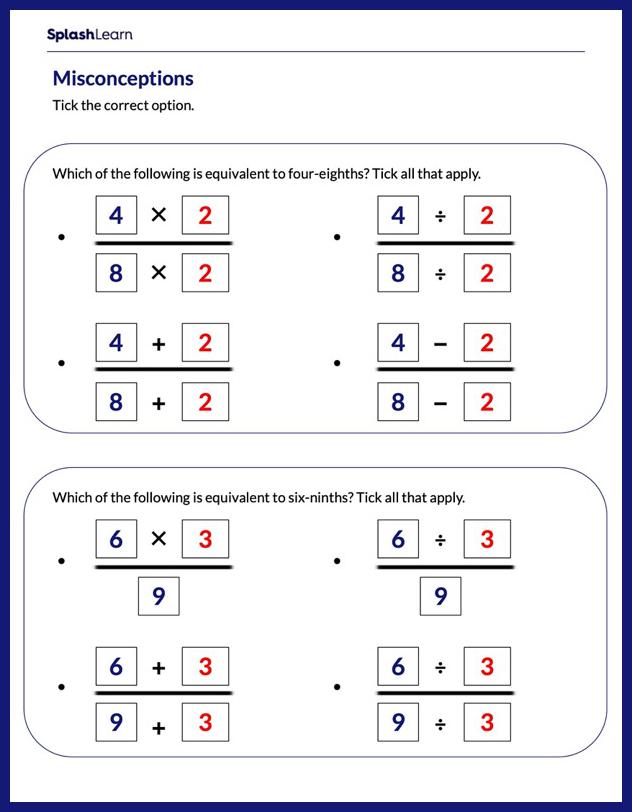 SplashLearn

Misconceptions

Tick the correct option.

Which of the following is equivalent to four-eighths? Tick all that apply.

• $\frac{4 \times 2}{8 \times 2}$

• $\frac{4 \div 2}{8 \div 2}$

• $\frac{4 + 2}{8 + 2}$

• $\frac{4 - 2}{8 - 2}$

Which of the following is equivalent to six-ninths? Tick all that apply.

• $\frac{6 \times 3}{9}$

• $\frac{6 \div 3}{9}$

• $\frac{6 + 3}{9 + 3}$

• $\frac{6 \div 3}{9 \div 3}$